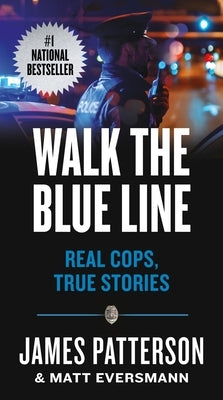 #1 NATIONAL BESTSELLER

POLICE

WALK THE BLUE LINE

REAL COPS, TRUE STORIES

JAMES PATTERSON & MATT EVERSMANN